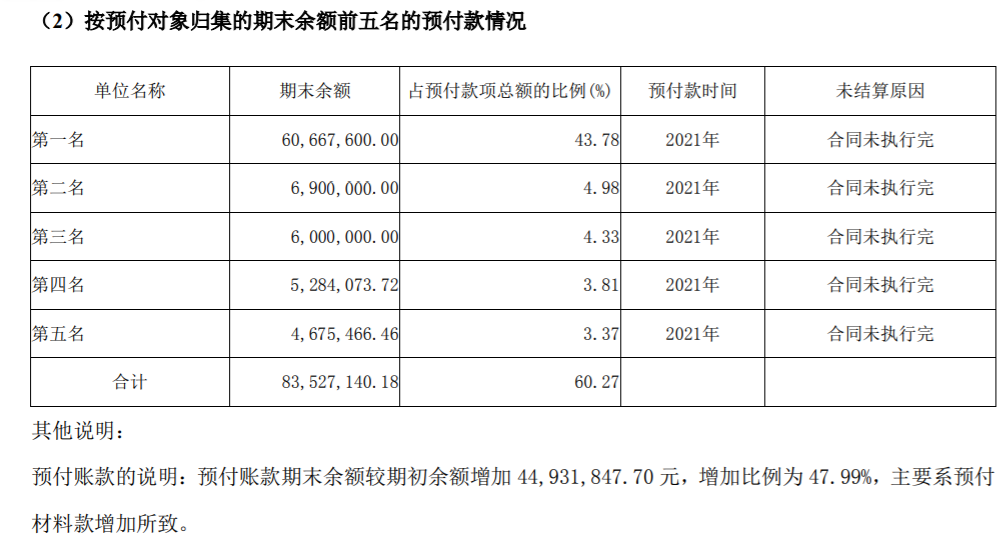 （2）按预付对象归集的期末余额前五名的预付款情况

| 单位名称 | 期末余额 | 占预付款项总额的比例(%) | 预付款时间 | 未结算原因 |
|---|---|---|---|---|
| 第一名 | 60,667,600.00 | 43.78 | 2021年 | 合同未执行完 |
| 第二名 | 6,900,000.00 | 4.98 | 2021年 | 合同未执行完 |
| 第三名 | 6,000,000.00 | 4.33 | 2021年 | 合同未执行完 |
| 第四名 | 5,284,073.72 | 3.81 | 2021年 | 合同未执行完 |
| 第五名 | 4,675,466.46 | 3.37 | 2021年 | 合同未执行完 |
| 合计 | 83,527,140.18 | 60.27 | | |

其他说明：

预付账款的说明：预付账款期末余额较期初余额增加 44,931,847.70 元，增加比例为 47.99%，主要系预付材料款增加所致。